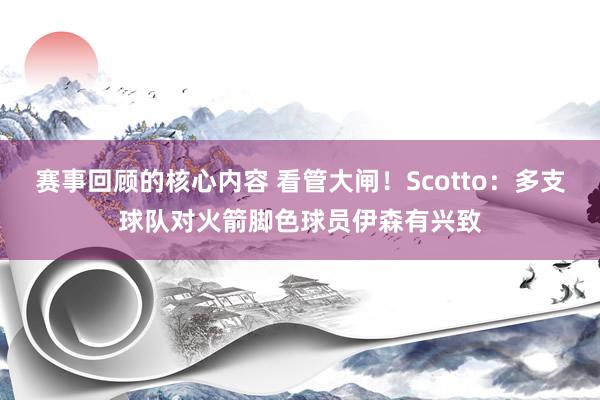 赛事回顾的核心内容 看管大闸！Scotto：多支球队对火箭脚色球员伊森有兴致